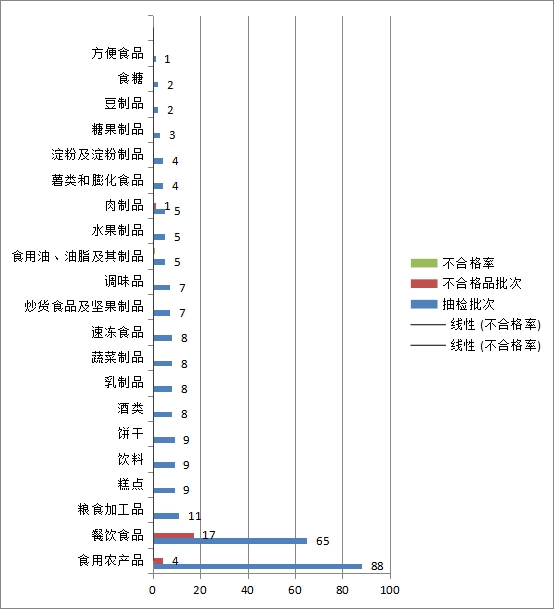 方便食品 1
食糖 2
豆制品 2
糖果制品 3
淀粉及淀粉制品 4
薯类和膨化食品 4
肉制品 1 5
水果制品 5
食用油、油脂及其制品 5
调味品 7
炒货食品及坚果制品 7
速冻食品 8
蔬菜制品 8
乳制品 8
酒类 8
饼干 9
饮料 9
糕点 9
粮食加工品 11
餐饮食品 17 65
食用农产品 4 88

0 20 40 60 80 100

不合格率
不合格品批次
抽检批次
线性 (不合格率)
线性 (不合格率)